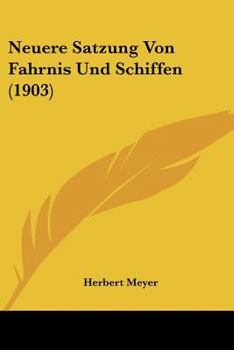 Neuere Satzung Von Fahrnis Und Schiffen (1903)

Herbert Meyer